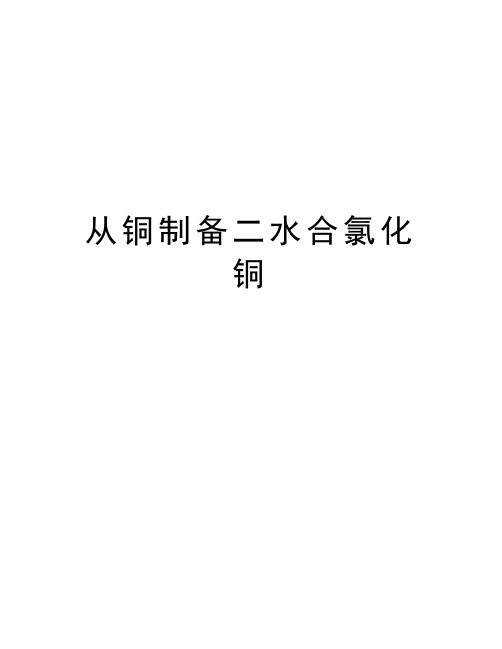 从铜制备二水合氯化铜